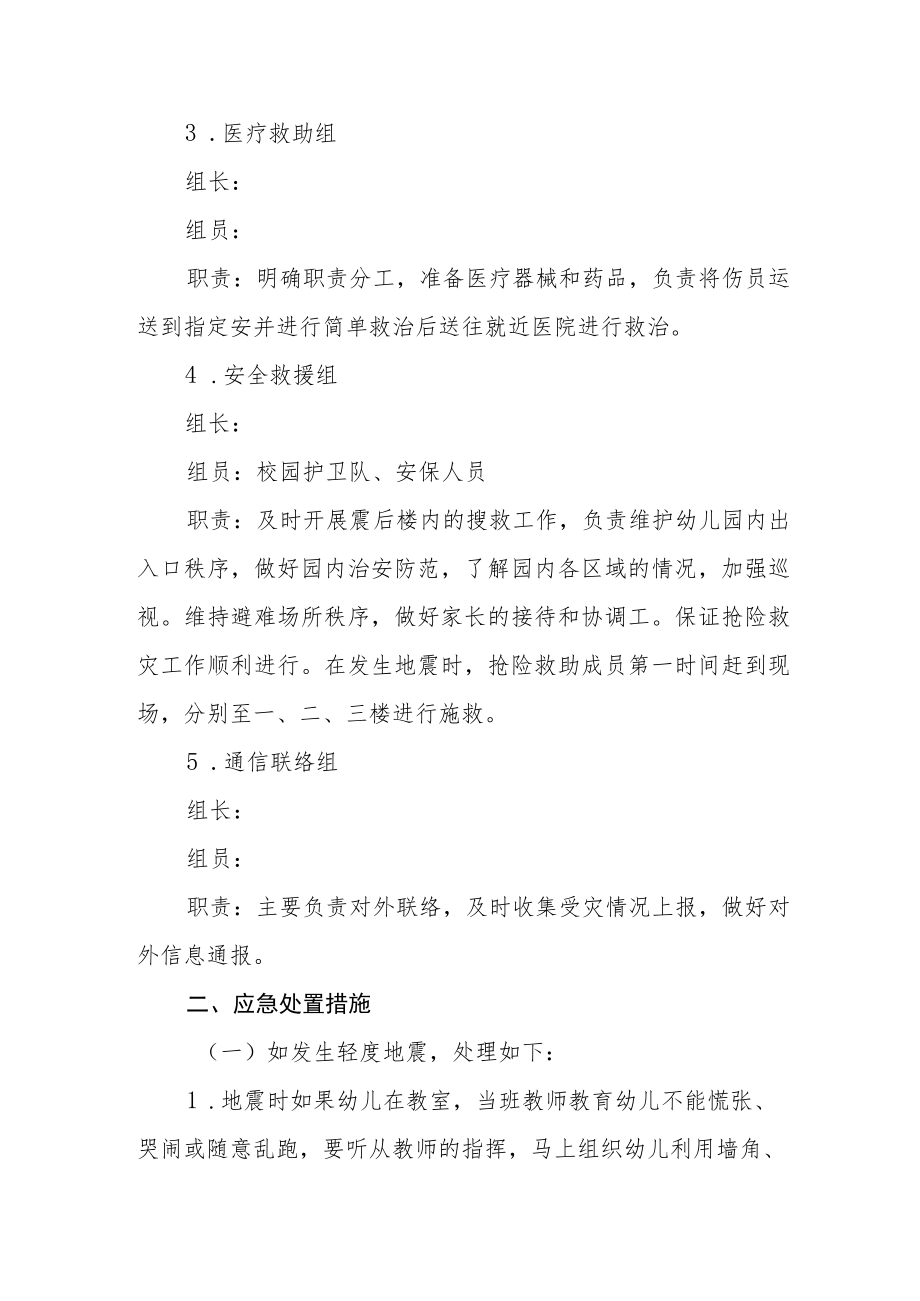 3．医疗救助组

组长：

组员：

职责：明确职责分工，准备医疗器械和药品，负责将伤员运送到指定安并进行简单救治后送往就近医院进行救治。

4．安全救援组

组长：

组员：校园护卫队、安保人员

职责：及时开展震后楼内的搜救工作，负责维护幼儿园内出入口秩序，做好园内治安防范，了解园内各区域的情况，加强巡视。维持避难场所秩序，做好家长的接待和协调工。保证抢险救灾工作顺利进行。在发生地震时，抢险救助成员第一时间赶到现场，分别至一、二、三楼进行施救。

5．通信联络组

组长：

组员：

职责：主要负责对外联络，及时收集受灾情况上报，做好对外信息通报。

二、应急处置措施

（一）如发生轻度地震，处理如下：

1．地震时如果幼儿在教室，当班教师教育幼儿不能慌张、哭闹或随意乱跑，要听从教师的指挥，马上组织幼儿利用墙角、